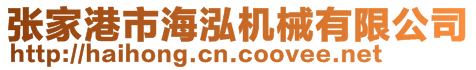 张家港市海泓机械有限公司
http://haihong.cn.coovee.net